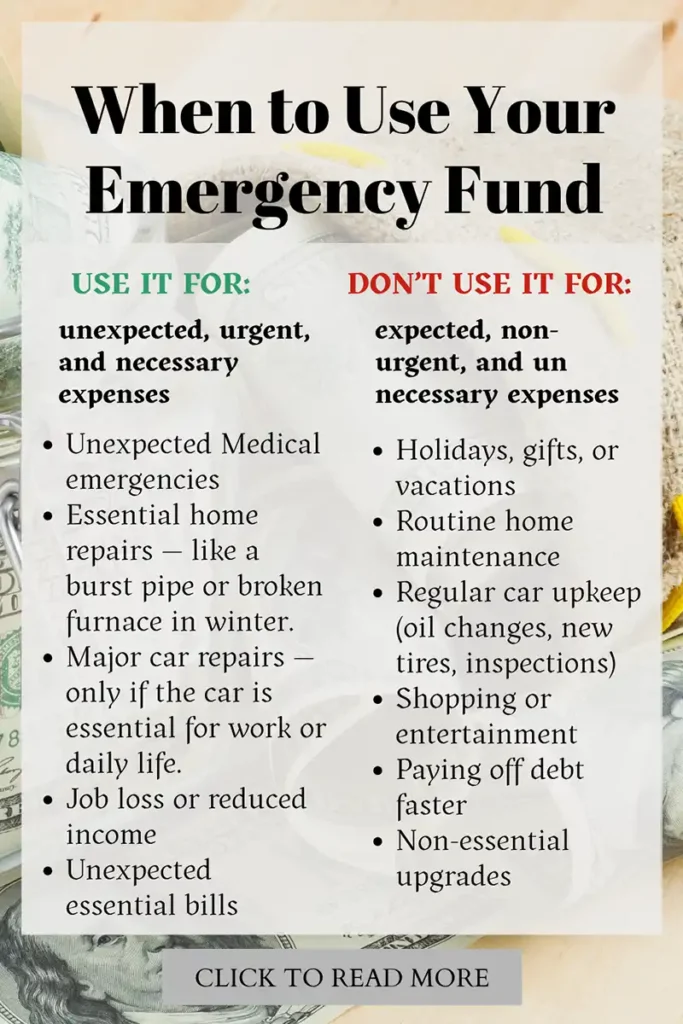 When to Use Your Emergency Fund

USE IT FOR:

unexpected, urgent, and necessary expenses

• Unexpected Medical emergencies
• Essential home repairs — like a burst pipe or broken furnace in winter.
• Major car repairs — only if the car is essential for work or daily life.
• Job loss or reduced income
• Unexpected essential bills

DON'T USE IT FOR:

expected, non-urgent, and un necessary expenses

• Holidays, gifts, or vacations
• Routine home maintenance
• Regular car upkeep (oil changes, new tires, inspections)
• Shopping or entertainment
• Paying off debt faster
• Non-essential upgrades

CLICK TO READ MORE